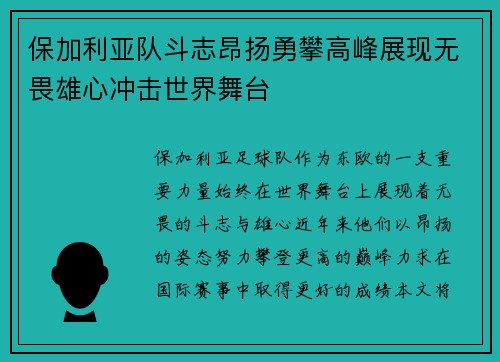 保加利亚队斗志昂扬勇攀高峰展现无畏雄心冲击世界舞台

保加利亚足球队作为东欧的一支重要力量始终在世界舞台上展现着无畏的斗志与雄心近年来他们以昂扬的姿态努力攀登更高的巅峰力求在国际赛事中取得更好的成绩本文将